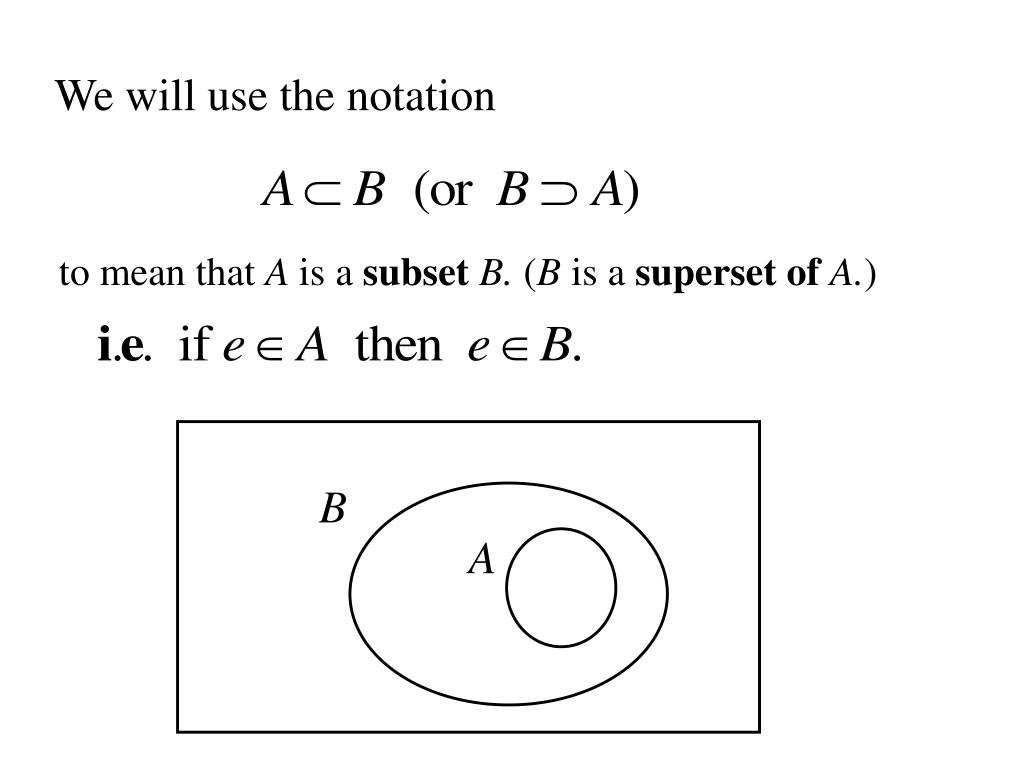 We will use the notation

$A \subset B$ (or $B \supset A$)

to mean that A is a subset B. (B is a superset of A.)

i.e. if $e \in A$ then $e \in B$.

B

A